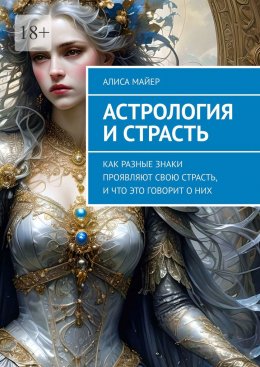 18+

АЛИСА МАЙЕР

АСТРОЛОГИЯ И СТРАСТЬ

КАК РАЗНЫЕ ЗНАКИ ПРОЯВЛЯЮТ СВОЮ СТРАСТЬ, И ЧТО ЭТО ГОВОРИТ О НИХ